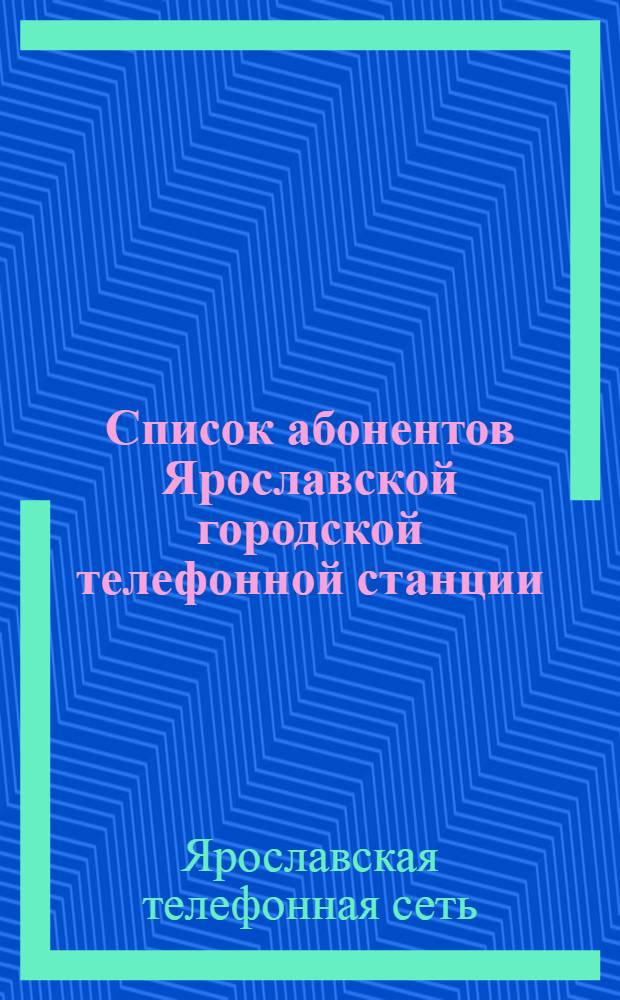 Список абонентов Ярославской городской телефонной станции

Ярославская телефонная сеть